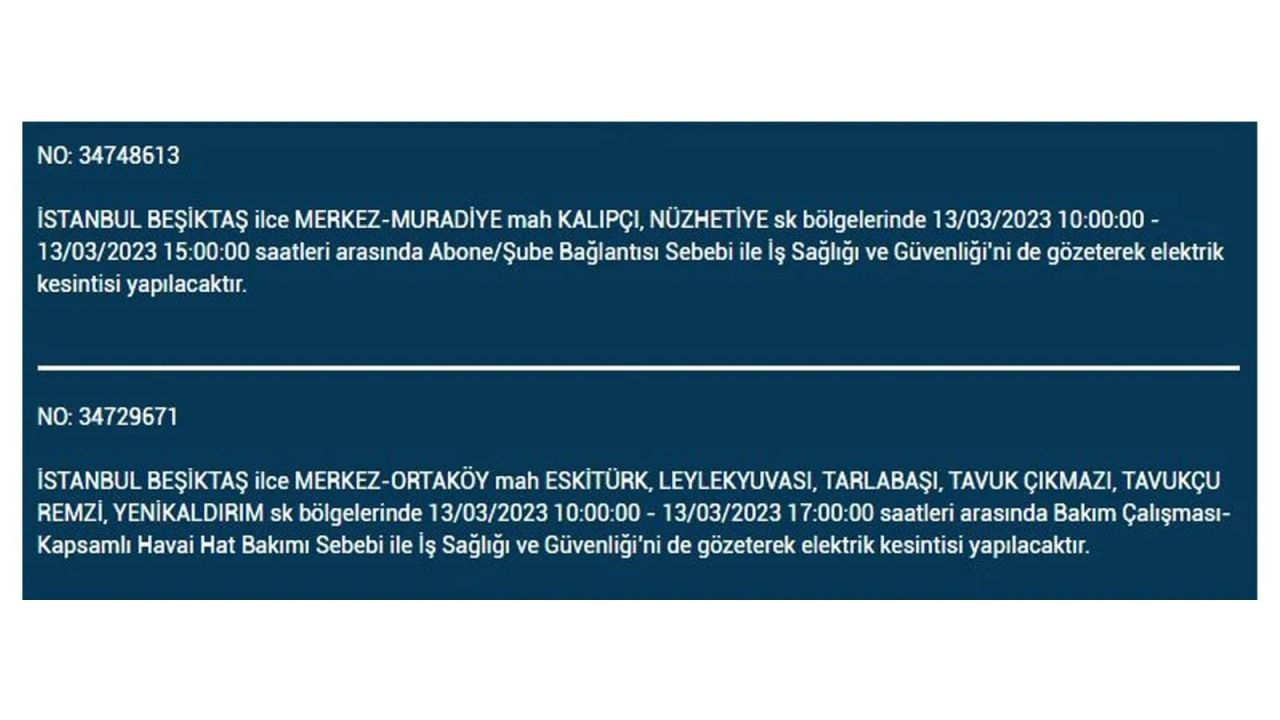 NO: 34748613

İSTANBUL BEŞİKTAŞ ilce MERKEZ-MURADİYE mah KALIPÇI, NÜZHETİYE sk bölgelerinde 13/03/2023 10:00:00 - 13/03/2023 15:00:00 saatleri arasında Abone/Şube Bağlantısı Sebebi ile İş Sağlığı ve Güvenliği'ni de gözeterek elektrik kesintisi yapılacaktır.

NO: 34729671

İSTANBUL BEŞİKTAŞ ilce MERKEZ-ORTAKÖY mah ESKİTÜRK, LEYLEKYUVASI, TARLABAŞI, TAVUK ÇIKMAZI, TAVUKÇU REMZİ, YENİKALDIRIM sk bölgelerinde 13/03/2023 10:00:00 - 13/03/2023 17:00:00 saatleri arasında Bakım Çalışması-Kapsamlı Havai Hat Bakımı Sebebi ile İş Sağlığı ve Güvenliği'ni de gözeterek elektrik kesintisi yapılacaktır.